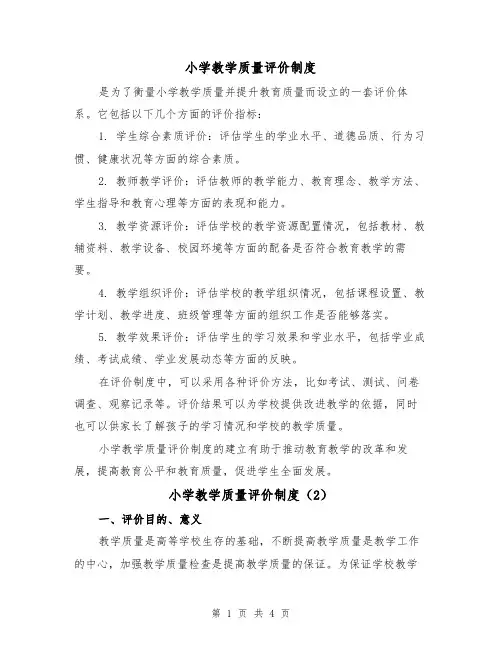 小学教学质量评价制度

是为了衡量小学教学质量并提升教育质量而设立的一套评价体系。它包括以下几个方面的评价指标：

1. 学生综合素质评价：评估学生的学业水平、道德品质、行为习惯、健康状况等方面的综合素质。

2. 教师教学评价：评估教师的教学能力、教育理念、教学方法、学生指导和教育心理等方面的表现和能力。

3. 教学资源评价：评估学校的教学资源配置情况，包括教材、教辅资料、教学设备、校园环境等方面的配备是否符合教育教学的需要。

4. 教学组织评价：评估学校的教学组织情况，包括课程设置、教学计划、教学进度、班级管理等方面的组织工作是否能够落实。

5. 教学效果评价：评估学生的学习效果和学业水平，包括学业成绩、考试成绩、学业发展动态等方面的反映。

在评价制度中，可以采用各种评价方法，比如考试、测试、问卷调查、观察记录等。评价结果可以为学校提供改进教学的依据，同时也可以供家长了解孩子的学习情况和学校的教学质量。

小学教学质量评价制度的建立有助于推动教育教学的改革和发展，提高教育公平和教育质量，促进学生全面发展。

小学教学质量评价制度（2）

一、评价目的、意义

教学质量是高等学校生存的基础，不断提高教学质量是教学工作的中心，加强教学质量检查是提高教学质量的保证。为保证学校教学

第 1 页 共 4 页